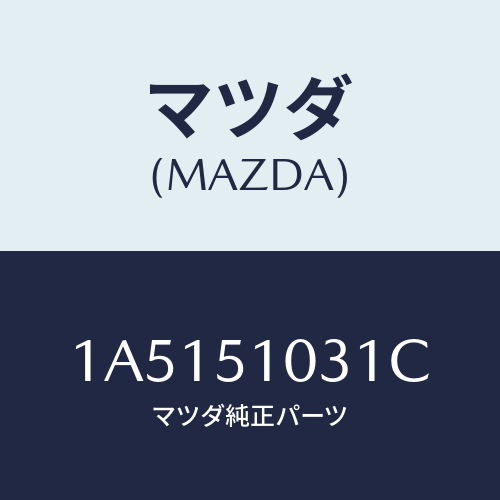 マツダ
(MAZDA)

1A5151031C
マツダ純正パーツ